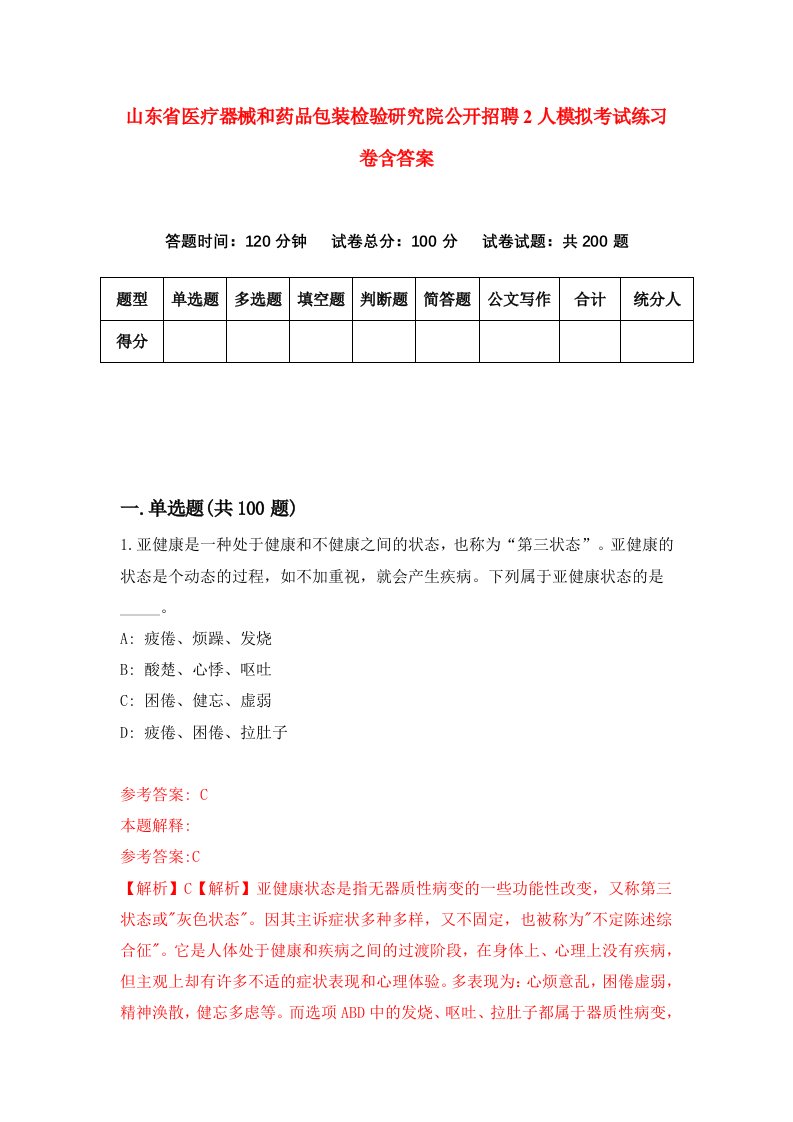 山东省医疗器械和药品包装检验研究院公开招聘2人模拟考试练习卷含答案

答题时间：120分钟　试卷总分：100分　试卷试题：共200题

| 题型 | 单选题 | 多选题 | 填空题 | 判断题 | 简答题 | 公文写作 | 合计 | 统分人 |
|---|---|---|---|---|---|---|---|---|
| 得分 | | | | | | | | |

一.单选题(共100题)

1.亚健康是一种处于健康和不健康之间的状态，也称为“第三状态”。亚健康的状态是个动态的过程，如不加重视，就会产生疾病。下列属于亚健康状态的是_____。

A: 疲倦、烦躁、发烧
B: 酸楚、心悸、呕吐
C: 困倦、健忘、虚弱
D: 疲倦、困倦、拉肚子

参考答案: C
本题解释:
参考答案:C
【解析】C【解析】亚健康状态是指无器质性病变的一些功能性改变，又称第三状态或"灰色状态"。因其主诉症状多种多样，又不固定，也被称为"不定陈述综合征"。它是人体处于健康和疾病之间的过渡阶段，在身体上、心理上没有疾病，但主观上却有许多不适的症状表现和心理体验。多表现为：心烦意乱，困倦虚弱，精神涣散，健忘多虑等。而选项ABD中的发烧、呕吐、拉肚子都属于器质性病变，